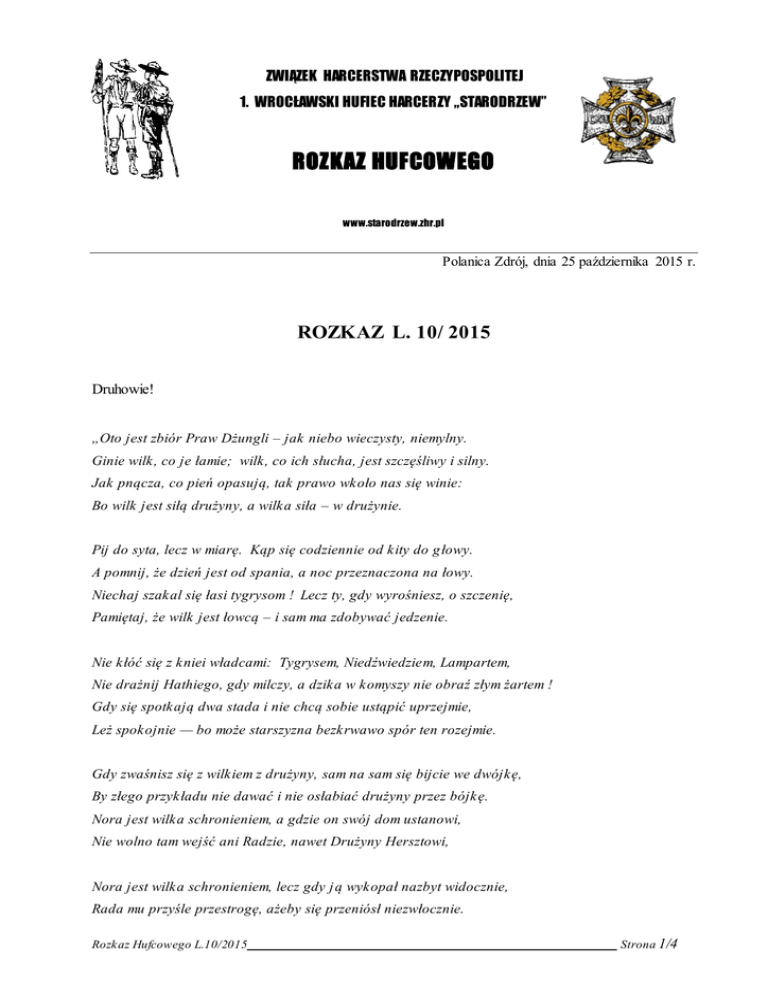 ZWIĄZEK HARCERSTWA RZECZYPOSPOLITEJ
1. WROCŁAWSKI HUFIEC HARCERZY „STARODRZEW"

ROZKAZ HUFCOWEGO

www.starodrzew.zhr.pl

Polanica Zdrój, dnia 25 października 2015 r.

ROZKAZ L. 10/ 2015

Druhowie!

„Oto jest zbiór Praw Dżungli – jak niebo wieczysty, niemylny.
Ginie wilk, co je łamie; wilk, co ich słucha, jest szczęśliwy i silny.
Jak pnącza, co pień opasują, tak prawo wkoło nas się winie:
Bo wilk jest siłą drużyny, a wilka siła – w drużynie.

Pij do syta, lecz w miarę. Kąp się codziennie od kity do głowy.
A pomnij, że dzień jest od spania, a noc przeznaczona na łowy.
Niechaj szakal się łasi tygrysom ! Lecz ty, gdy wyrośniesz, o szczenię,
Pamiętaj, że wilk jest łowcą – i sam ma zdobywać jedzenie.

Nie kłóć się z kniei władcami: Tygrysem, Niedźwiedziem, Lampartem,
Nie drażnij Hathiego, gdy milczy, a dzika w komyszy nie obraź złym żartem !
Gdy się spotkają dwa stada i nie chcą sobie ustąpić uprzejmie,
Leż spokojnie — bo może starszyzna bezkrwawo spór ten rozejmie.

Gdy zwaśnisz się z wilkiem z drużyny, sam na sam się bijcie we dwójkę,
By złego przykładu nie dawać i nie osłabiać drużyny przez bójkę.
Nora jest wilka schronieniem, a gdzie on swój dom ustanowi,
Nie wolno tam wejść ani Radzie, nawet Drużyny Hersztowi,

Nora jest wilka schronieniem, lecz gdy ją wykopał nazbyt widocznie,
Rada mu przyśle przestrogę, ażeby się przeniósł niezwłocznie.

Rozkaz Hufcowego L.10/2015 Strona 1/4